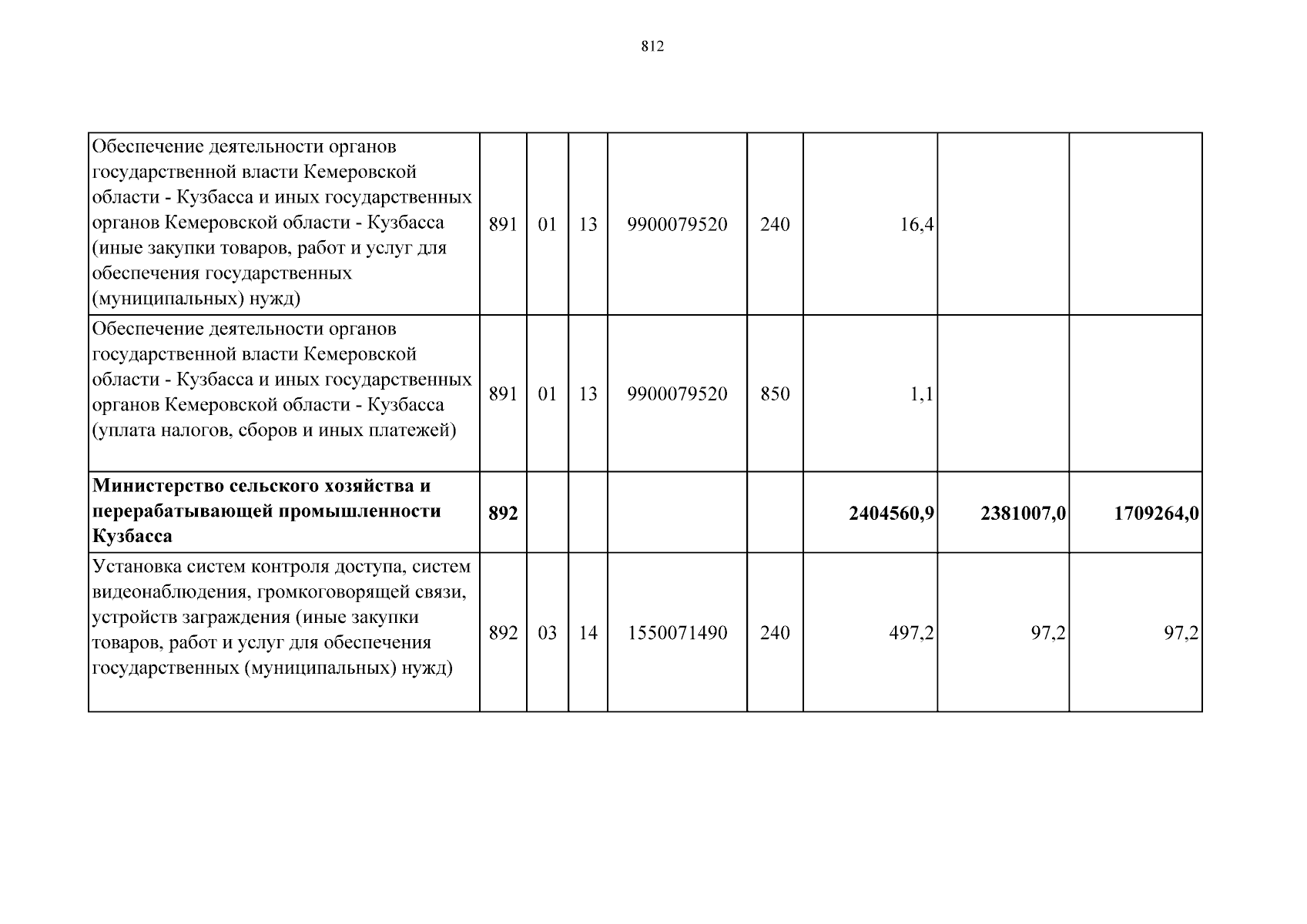 812

| Обеспечение деятельности органов государственной власти Кемеровской области - Кузбасса и иных государственных органов Кемеровской области - Кузбасса (иные закупки товаров, работ и услуг для обеспечения государственных (муниципальных) нужд) | 891 | 01 | 13 | 9900079520 | 240 | 16,4 | | |
|---|---|---|---|---|---|---|---|---|
| Обеспечение деятельности органов государственной власти Кемеровской области - Кузбасса и иных государственных органов Кемеровской области - Кузбасса (уплата налогов, сборов и иных платежей) | 891 | 01 | 13 | 9900079520 | 850 | 1,1 | | |
| Министерство сельского хозяйства и перерабатывающей промышленности Кузбасса | 892 | | | | | 2404560,9 | 2381007,0 | 1709264,0 |
| Установка систем контроля доступа, систем видеонаблюдения, громкоговорящей связи, устройств заграждения (иные закупки товаров, работ и услуг для обеспечения государственных (муниципальных) нужд) | 892 | 03 | 14 | 1550071490 | 240 | 497,2 | 97,2 | 97,2 |